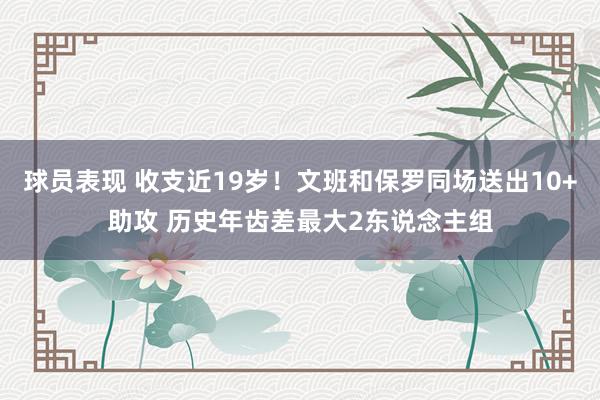 球员表现 收支近19岁！文班和保罗同场送出10+助攻 历史年齿差最大2东说念主组